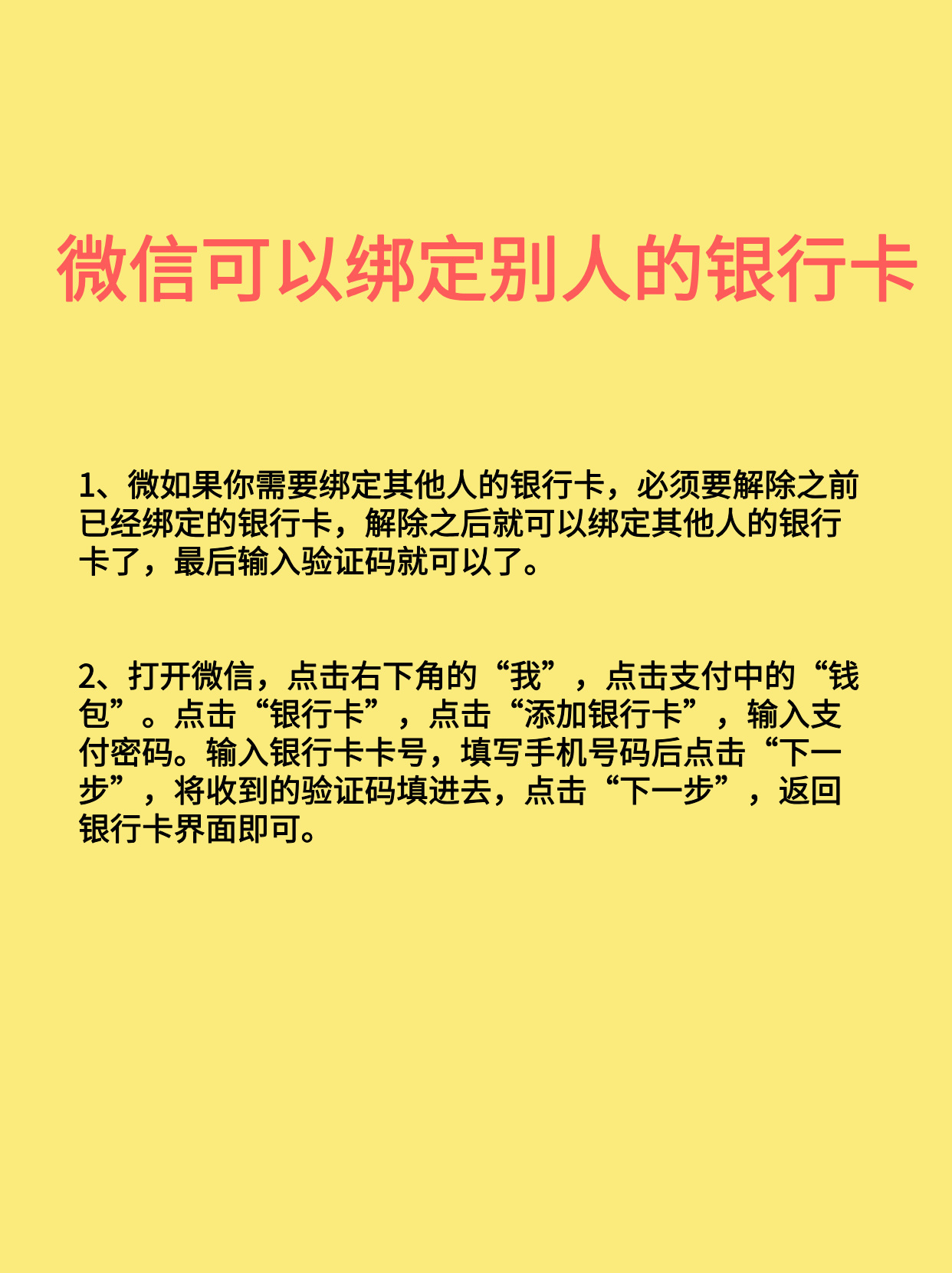 微信可以绑定别人的银行卡

1、微如果你需要绑定其他人的银行卡，必须要解除之前已经绑定的银行卡，解除之后就可以绑定其他人的银行卡了，最后输入验证码就可以了。

2、打开微信，点击右下角的“我”，点击支付中的“钱包”。点击“银行卡”，点击“添加银行卡”，输入支付密码。输入银行卡卡号，填写手机号码后点击“下一步”，将收到的验证码填进去，点击“下一步”，返回银行卡界面即可。